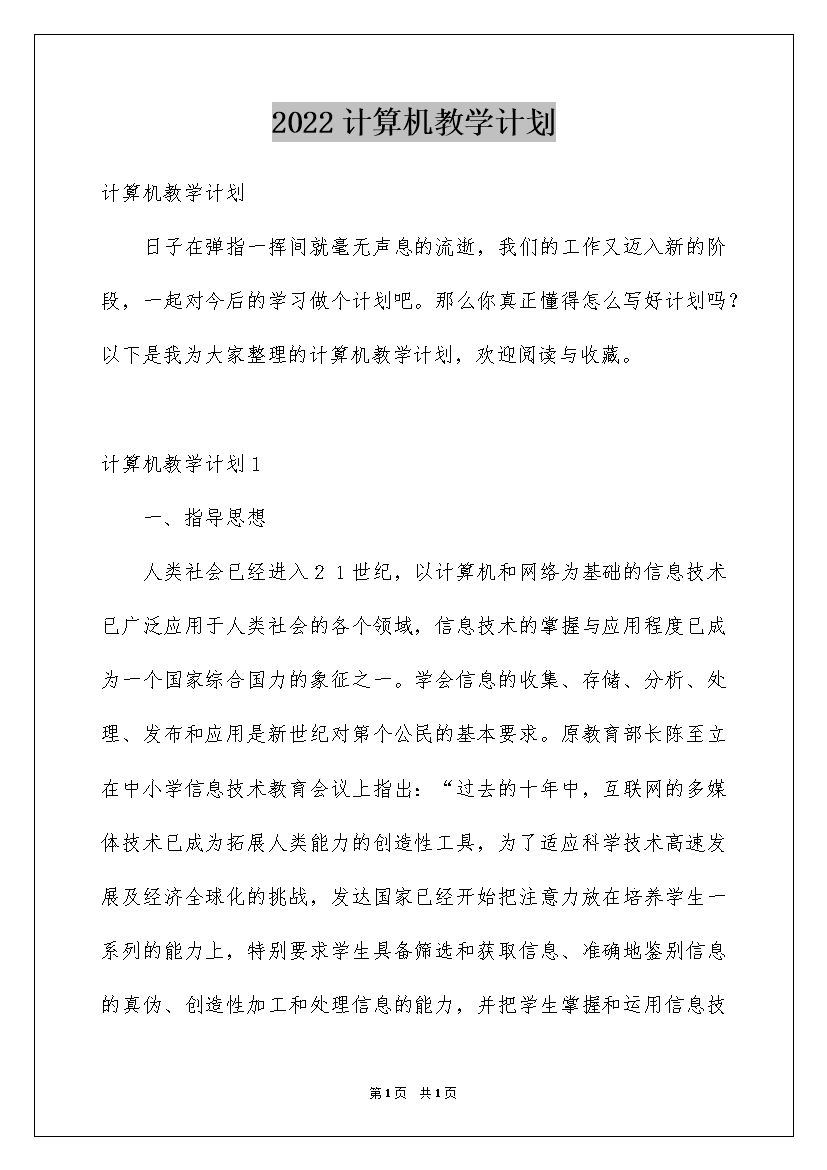 2022计算机教学计划

计算机教学计划

日子在弹指一挥间就毫无声息的流逝，我们的工作又迈入新的阶段，一起对今后的学习做个计划吧。那么你真正懂得怎么写好计划吗？以下是我为大家整理的计算机教学计划，欢迎阅读与收藏。

计算机教学计划1

一、指导思想

人类社会已经进入２１世纪，以计算机和网络为基础的信息技术已广泛应用于人类社会的各个领域，信息技术的掌握与应用程度已成为一个国家综合国力的象征之一。学会信息的收集、存储、分析、处理、发布和应用是新世纪对第个公民的基本要求。原教育部长陈至立在中小学信息技术教育会议上指出：“过去的十年中，互联网的多媒体技术已成为拓展人类能力的创造性工具，为了适应科学技术高速发展及经济全球化的挑战，发达国家已经开始把注意力放在培养学生一系列的能力上，特别要求学生具备筛选和获取信息、准确地鉴别信息的真伪、创造性加工和处理信息的能力，并把学生掌握和运用信息技

第1页 共1页